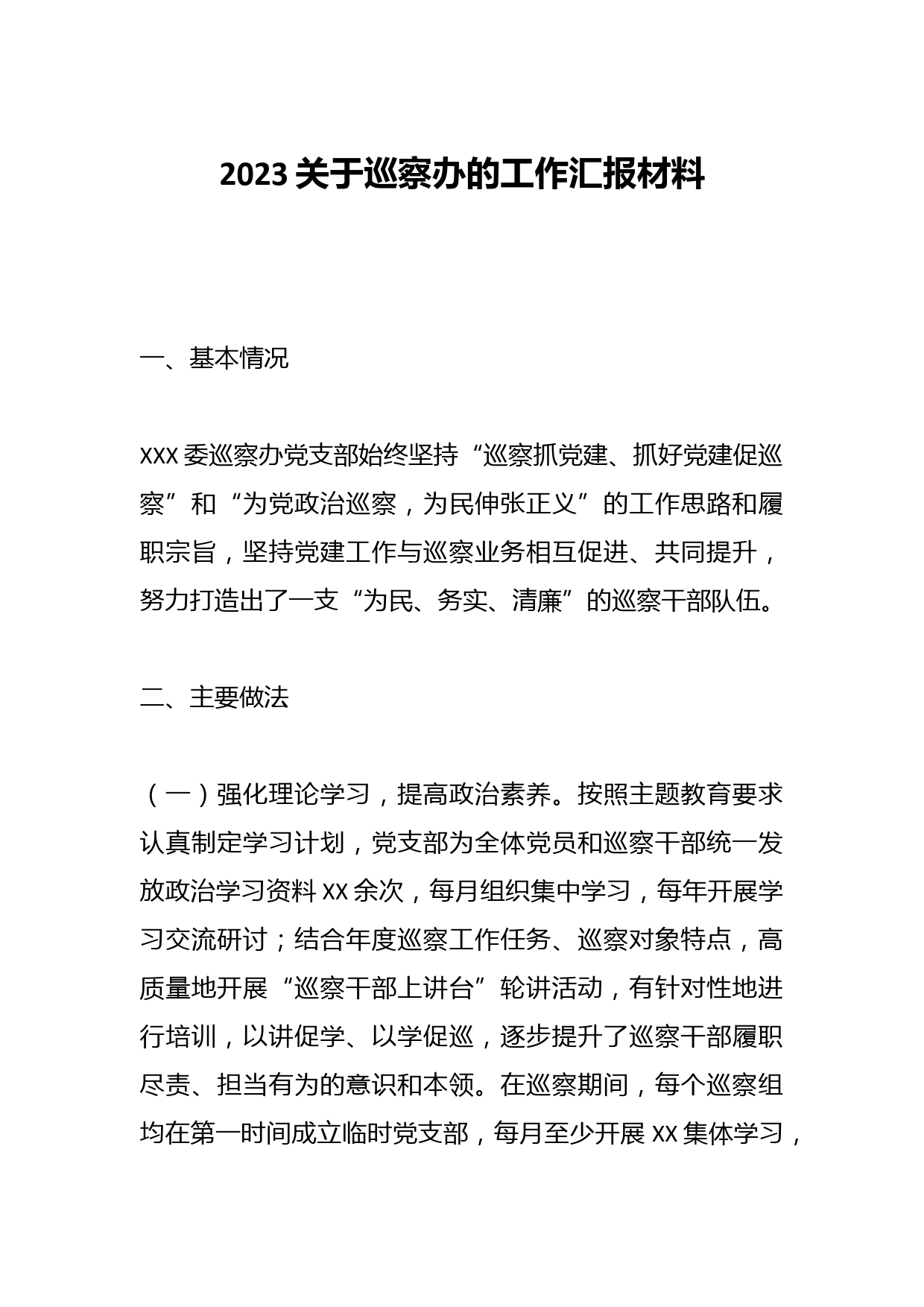 2023 关于巡察办的工作汇报材料

一、基本情况

XXX 委巡察办党支部始终坚持“巡察抓党建、抓好党建促巡察”和“为党政治巡察，为民伸张正义”的工作思路和履职宗旨，坚持党建工作与巡察业务相互促进、共同提升，努力打造出了一支“为民、务实、清廉”的巡察干部队伍。

二、主要做法

（一）强化理论学习，提高政治素养。按照主题教育要求认真制定学习计划，党支部为全体党员和巡察干部统一发放政治学习资料 XX 余次，每月组织集中学习，每年开展学习交流研讨；结合年度巡察工作任务、巡察对象特点，高质量地开展“巡察干部上讲台”轮讲活动，有针对性地进行培训，以讲促学、以学促巡，逐步提升了巡察干部履职尽责、担当有为的意识和本领。在巡察期间，每个巡察组均在第一时间成立临时党支部，每月至少开展 XX 集体学习，